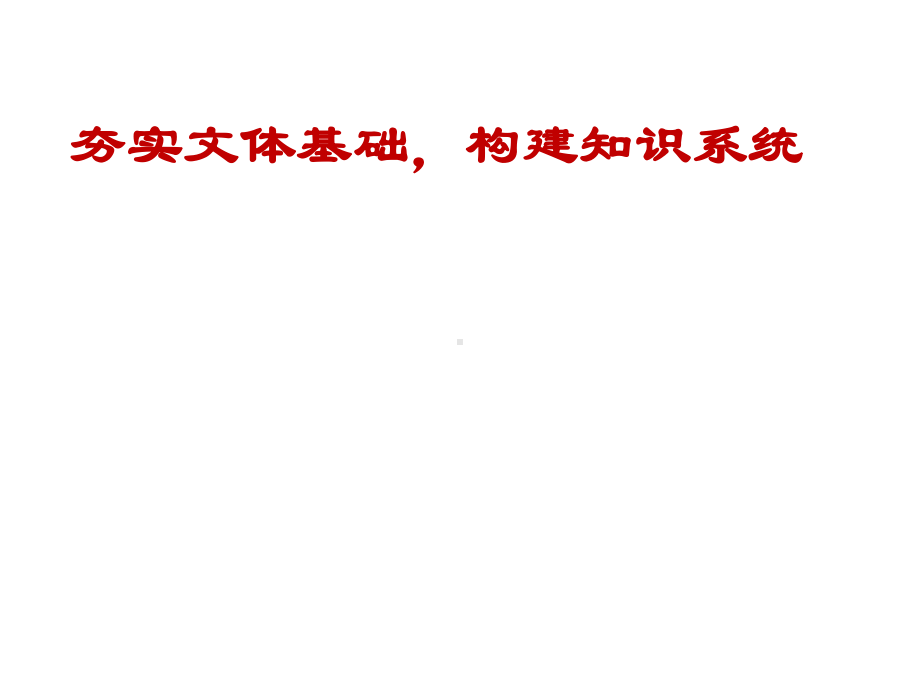 夯实文体基础，构建知识系统